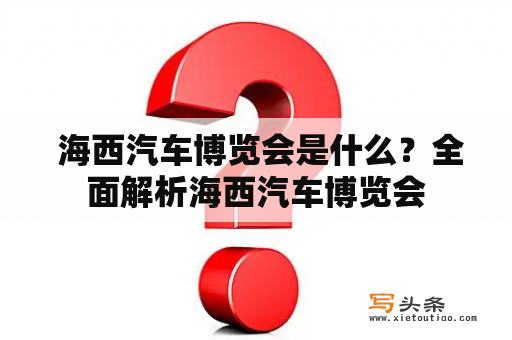 海西汽车博览会是什么？全面解析海西汽车博览会

写头条
www.xietoutiao.com